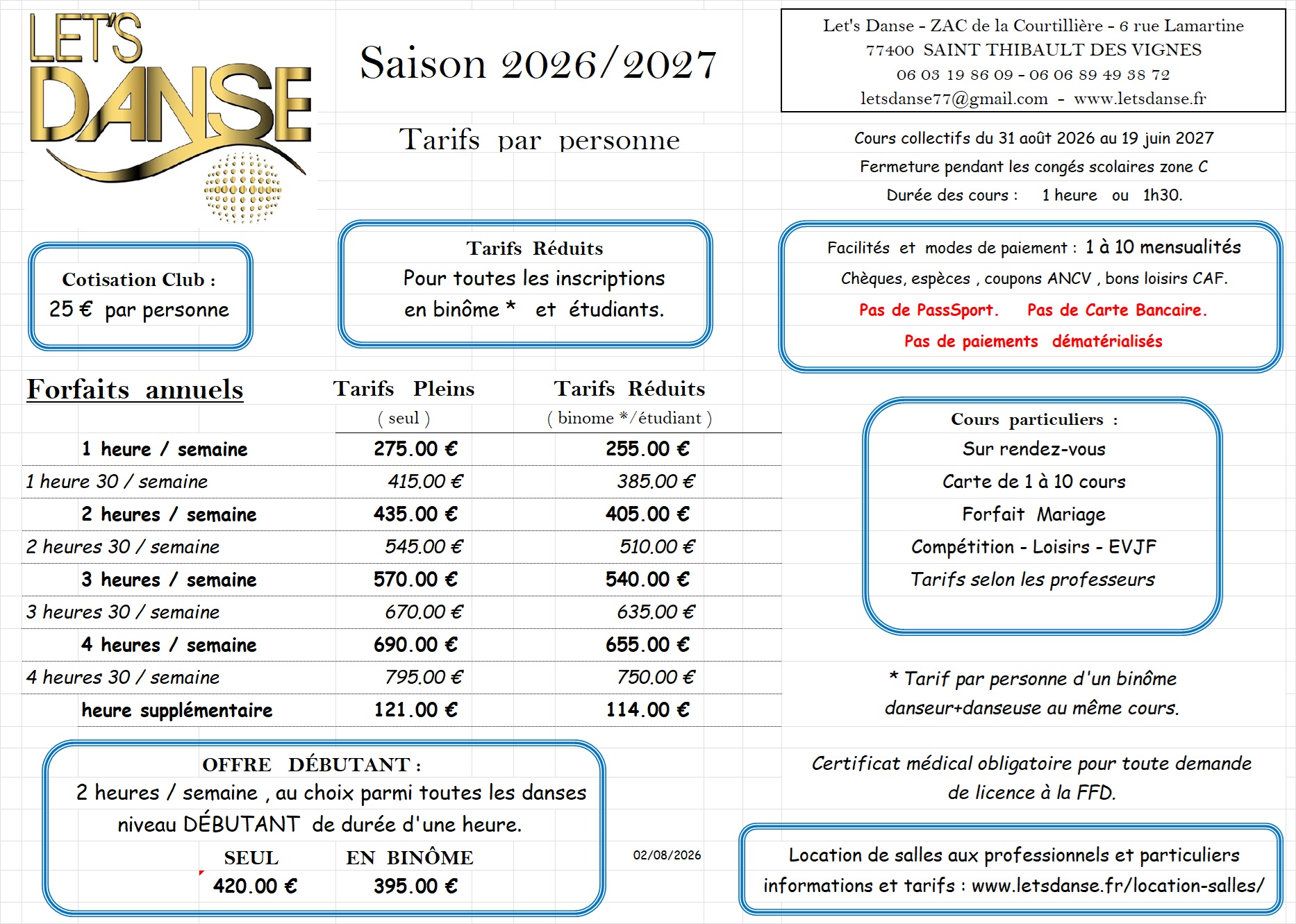 LET'S DANSE

Saison 2026/2027

Tarifs par personne

Let's Danse - ZAC de la Courtillière - 6 rue Lamartine
77400 SAINT THIBAULT DES VIGNES
06 03 19 86 09 - 06 06 89 49 38 72
letsdanse77@gmail.com - www.letsdanse.fr

Cours collectifs du 31 août 2026 au 19 juin 2027
Fermeture pendant les congés scolaires zone C
Durée des cours : 1 heure ou 1h30.

Cotisation Club :
25 € par personne

Tarifs Réduits
Pour toutes les inscriptions
en binôme * et étudiants.

Facilités et modes de paiement : 1 à 10 mensualités
Chèques, espèces , coupons ANCV , bons loisirs CAF.
Pas de PassSport. Pas de Carte Bancaire.
Pas de paiements dématérialisés

| Forfaits annuels | Tarifs Pleins ( seul ) | Tarifs Réduits ( binome */étudiant ) |
|---|---|---|
| 1 heure / semaine | 275.00 € | 255.00 € |
| 1 heure 30 / semaine | 415.00 € | 385.00 € |
| 2 heures / semaine | 435.00 € | 405.00 € |
| 2 heures 30 / semaine | 545.00 € | 510.00 € |
| 3 heures / semaine | 570.00 € | 540.00 € |
| 3 heures 30 / semaine | 670.00 € | 635.00 € |
| 4 heures / semaine | 690.00 € | 655.00 € |
| 4 heures 30 / semaine | 795.00 € | 750.00 € |
| heure supplémentaire | 121.00 € | 114.00 € |

Cours particuliers :
Sur rendez-vous
Carte de 1 à 10 cours
Forfait Mariage
Compétition - Loisirs - EVJF
Tarifs selon les professeurs

* Tarif par personne d'un binôme danseur+danseuse au même cours.

Certificat médical obligatoire pour toute demande de licence à la FFD.

OFFRE DÉBUTANT :
2 heures / semaine , au choix parmi toutes les danses niveau DÉBUTANT de durée d'une heure.
SEUL EN BINÔME
420.00 € 395.00 €

02/08/2026

Location de salles aux professionnels et particuliers
informations et tarifs : www.letsdanse.fr/location-salles/